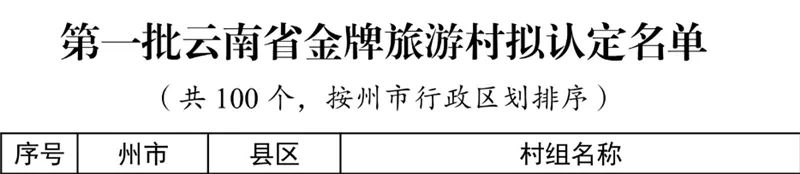 第一批云南省金牌旅游村拟认定名单

（共 100 个，按州市行政区划排序）

| 序号 | 州市 | 县区 | 村组名称 |
|---|---|---|---|